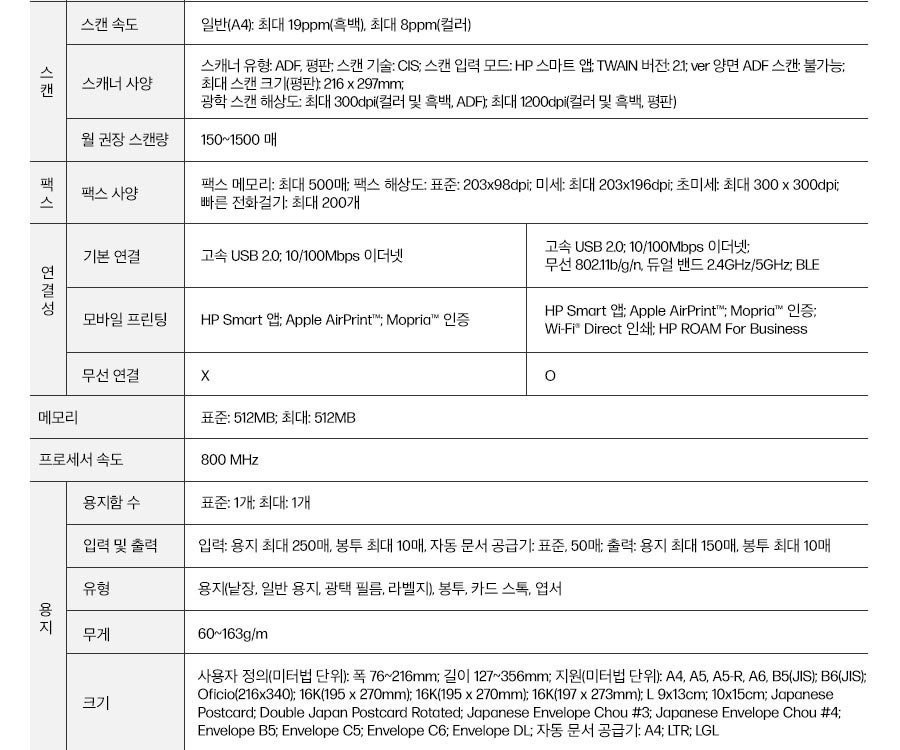 | | | | |
|---|---|---|---|
| 스캔 | 스캔 속도 | 일반(A4): 최대 19ppm(흑백), 최대 8ppm(컬러) | |
| | 스캐너 사양 | 스캐너 유형: ADF, 평판; 스캔 기술: CIS; 스캔 입력 모드: HP 스마트 앱; TWAIN 버전: 2.1; ver 양면 ADF 스캔: 불가능; 최대 스캔 크기(평판): 216 x 297mm; 광학 스캔 해상도: 최대 300dpi(컬러 및 흑백, ADF); 최대 1200dpi(컬러 및 흑백, 평판) | |
| | 월 권장 스캔량 | 150~1500 매 | |
| 팩스 | 팩스 사양 | 팩스 메모리: 최대 500매; 팩스 해상도: 표준: 203x98dpi; 미세: 최대 203x196dpi; 초미세: 최대 300 x 300dpi; 빠른 전화걸기: 최대 200개 | |
| 연결성 | 기본 연결 | 고속 USB 2.0; 10/100Mbps 이더넷 | 고속 USB 2.0; 10/100Mbps 이더넷; 무선 802.11b/g/n, 듀얼 밴드 2.4GHz/5GHz; BLE |
| | 모바일 프린팅 | HP Smart 앱; Apple AirPrint™; Mopria™ 인증 | HP Smart 앱; Apple AirPrint™; Mopria™ 인증; Wi-Fi® Direct 인쇄; HP ROAM For Business |
| | 무선 연결 | X | O |
| 메모리 | | 표준: 512MB; 최대: 512MB | |
| 프로세서 속도 | | 800 MHz | |
| 용지 | 용지함 수 | 표준: 1개; 최대: 1개 | |
| | 입력 및 출력 | 입력: 용지 최대 250매, 봉투 최대 10매, 자동 문서 공급기: 표준, 50매; 출력: 용지 최대 150매, 봉투 최대 10매 | |
| | 유형 | 용지(낱장, 일반 용지, 광택 필름, 라벨지), 봉투, 카드 스톡, 엽서 | |
| | 무게 | 60~163g/m | |
| | 크기 | 사용자 정의(미터법 단위): 폭 76~216mm; 길이 127~356mm; 지원(미터법 단위): A4, A5, A5-R, A6, B5(JIS); B6(JIS); Oficio(216x340); 16K(195 x 270mm); 16K(195 x 270mm); 16K(197 x 273mm); L 9x13cm; 10x15cm; Japanese Postcard; Double Japan Postcard Rotated; Japanese Envelope Chou #3; Japanese Envelope Chou #4; Envelope B5; Envelope C5; Envelope C6; Envelope DL; 자동 문서 공급기: A4; LTR; LGL | |